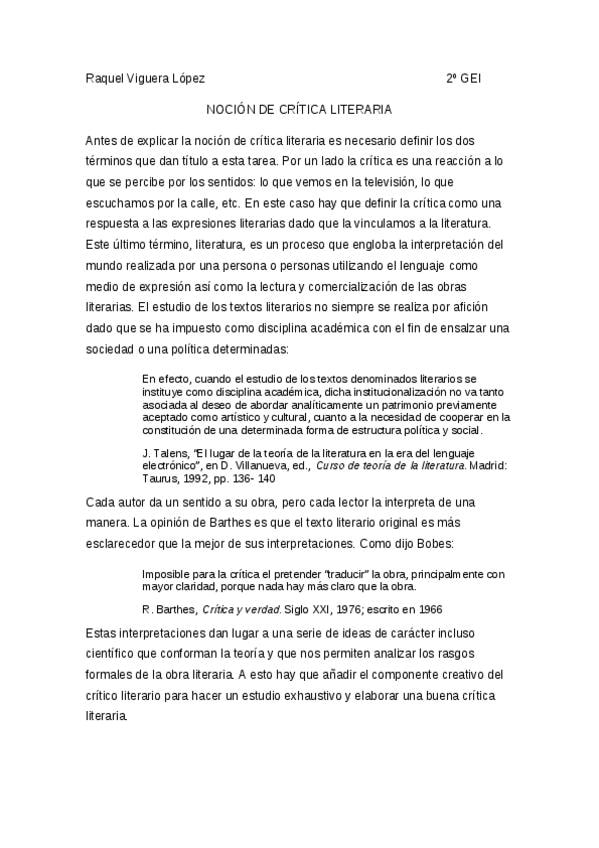 Raquel Viguera López 2º GEI

NOCIÓN DE CRÍTICA LITERARIA

Antes de explicar la noción de crítica literaria es necesario definir los dos términos que dan título a esta tarea. Por un lado la crítica es una reacción a lo que se percibe por los sentidos: lo que vemos en la televisión, lo que escuchamos por la calle, etc. En este caso hay que definir la crítica como una respuesta a las expresiones literarias dado que la vinculamos a la literatura. Este último término, literatura, es un proceso que engloba la interpretación del mundo realizada por una persona o personas utilizando el lenguaje como medio de expresión así como la lectura y comercialización de las obras literarias. El estudio de los textos literarios no siempre se realiza por afición dado que se ha impuesto como disciplina académica con el fin de ensalzar una sociedad o una política determinadas:

En efecto, cuando el estudio de los textos denominados literarios se instituye como disciplina académica, dicha institucionalización no va tanto asociada al deseo de abordar analíticamente un patrimonio previamente aceptado como artístico y cultural, cuanto a la necesidad de cooperar en la constitución de una determinada forma de estructura política y social.

J. Talens, "El lugar de la teoría de la literatura en la era del lenguaje electrónico", en D. Villanueva, ed., Curso de teoría de la literatura. Madrid: Taurus, 1992, pp. 136- 140

Cada autor da un sentido a su obra, pero cada lector la interpreta de una manera. La opinión de Barthes es que el texto literario original es más esclarecedor que la mejor de sus interpretaciones. Como dijo Bobes:

Imposible para la crítica el pretender "traducir" la obra, principalmente con mayor claridad, porque nada hay más claro que la obra.

R. Barthes, Crítica y verdad. Siglo XXI, 1976; escrito en 1966

Estas interpretaciones dan lugar a una serie de ideas de carácter incluso científico que conforman la teoría y que nos permiten analizar los rasgos formales de la obra literaria. A esto hay que añadir el componente creativo del crítico literario para hacer un estudio exhaustivo y elaborar una buena crítica literaria.